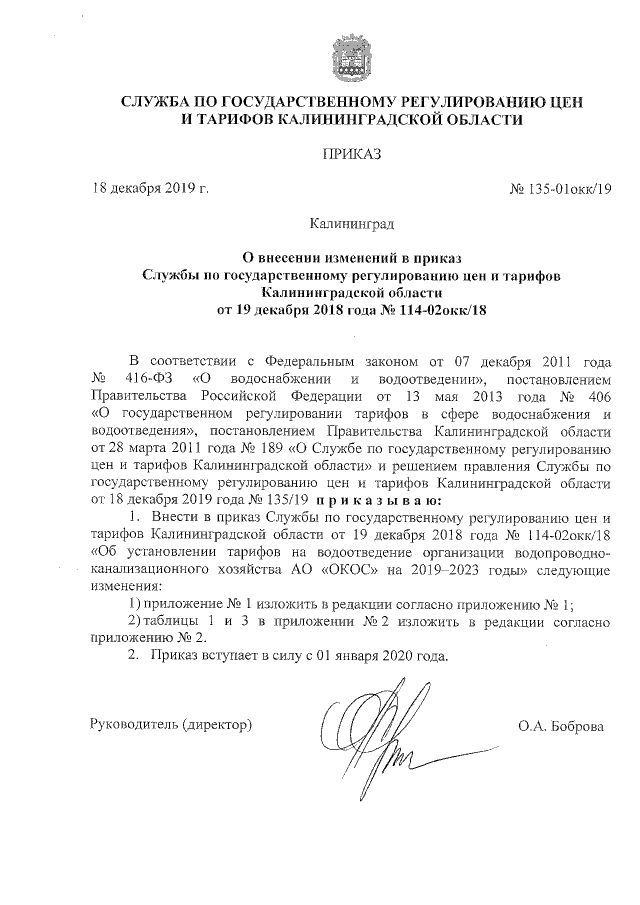 СЛУЖБА ПО ГОСУДАРСТВЕННОМУ РЕГУЛИРОВАНИЮ ЦЕН И ТАРИФОВ КАЛИНИНГРАДСКОЙ ОБЛАСТИ

ПРИКАЗ

18 декабря 2019 г.

№ 135-01окк/19

Калининград

О внесении изменений в приказ Службы по государственному регулированию цен и тарифов Калининградской области от 19 декабря 2018 года № 114-02окк/18

В соответствии с Федеральным законом от 07 декабря 2011 года № 416-ФЗ «О водоснабжении и водоотведении», постановлением Правительства Российской Федерации от 13 мая 2013 года № 406 «О государственном регулировании тарифов в сфере водоснабжения и водоотведения», постановлением Правительства Калининградской области от 28 марта 2011 года № 189 «О Службе по государственному регулированию цен и тарифов Калининградской области» и решением правления Службы по государственному регулированию цен и тарифов Калининградской области от 18 декабря 2019 года № 135/19 п р и к а з ы в а ю:

1. Внести в приказ Службы по государственному регулированию цен и тарифов Калининградской области от 19 декабря 2018 года № 114-02окк/18 «Об установлении тарифов на водоотведение организации водопроводно-канализационного хозяйства АО «ОКОС» на 2019–2023 годы» следующие изменения:

1) приложение № 1 изложить в редакции согласно приложению № 1;

2) таблицы 1 и 3 в приложении № 2 изложить в редакции согласно приложению № 2.

2. Приказ вступает в силу с 01 января 2020 года.

Руководитель (директор)

О.А. Боброва